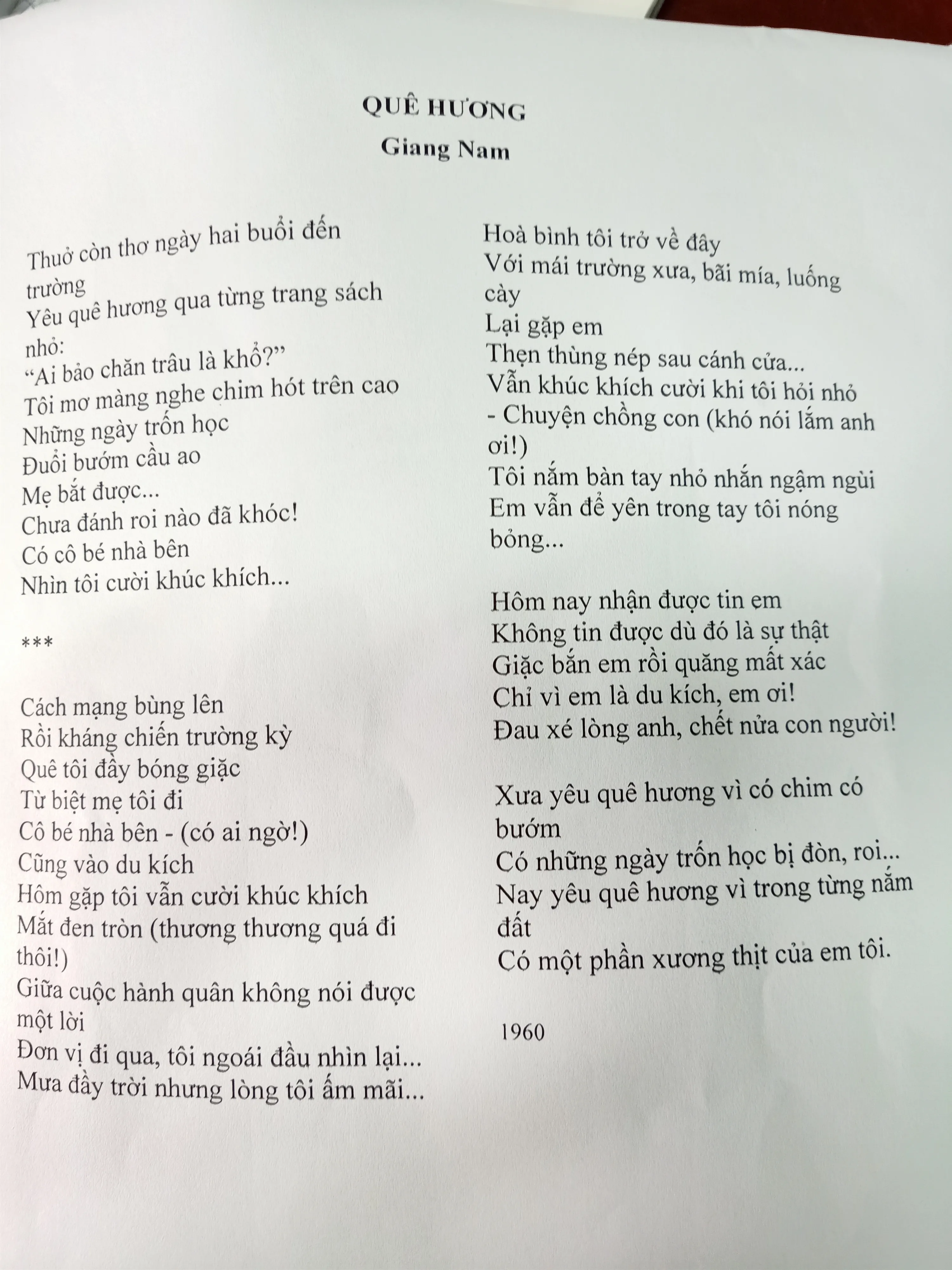 QUÊ HƯƠNG
Giang Nam

Thuở còn thơ ngày hai buổi đến trường
Yêu quê hương qua từng trang sách nhỏ:
"Ai bảo chăn trâu là khổ?"
Tôi mơ màng nghe chim hót trên cao
Những ngày trốn học
Đuổi bướm cầu ao
Mẹ bắt được...
Chưa đánh roi nào đã khóc!
Có cô bé nhà bên
Nhìn tôi cười khúc khích...

***

Cách mạng bùng lên
Rồi kháng chiến trường kỳ
Quê tôi đầy bóng giặc
Từ biệt mẹ tôi đi
Cô bé nhà bên - (có ai ngờ!)
Cũng vào du kích
Hôm gặp tôi vẫn cười khúc khích
Mắt đen tròn (thương thương quá đi thôi!)
Giữa cuộc hành quân không nói được một lời
Đơn vị đi qua, tôi ngoái đầu nhìn lại...
Mưa đầy trời nhưng lòng tôi ấm mãi...

Hoà bình tôi trở về đây
Với mái trường xưa, bãi mía, luống cày
Lại gặp em
Thẹn thùng nép sau cánh cửa...
Vẫn khúc khích cười khi tôi hỏi nhỏ
- Chuyện chồng con (khó nói lắm anh ơi!)
Tôi nắm bàn tay nhỏ nhắn ngậm ngùi
Em vẫn để yên trong tay tôi nóng bỏng...

Hôm nay nhận được tin em
Không tin được dù đó là sự thật
Giặc bắn em rồi quăng mất xác
Chỉ vì em là du kích, em ơi!
Đau xé lòng anh, chết nửa con người!

Xưa yêu quê hương vì có chim có bướm
Có những ngày trốn học bị đòn, roi...
Nay yêu quê hương vì trong từng nắm đất
Có một phần xương thịt của em tôi.

1960